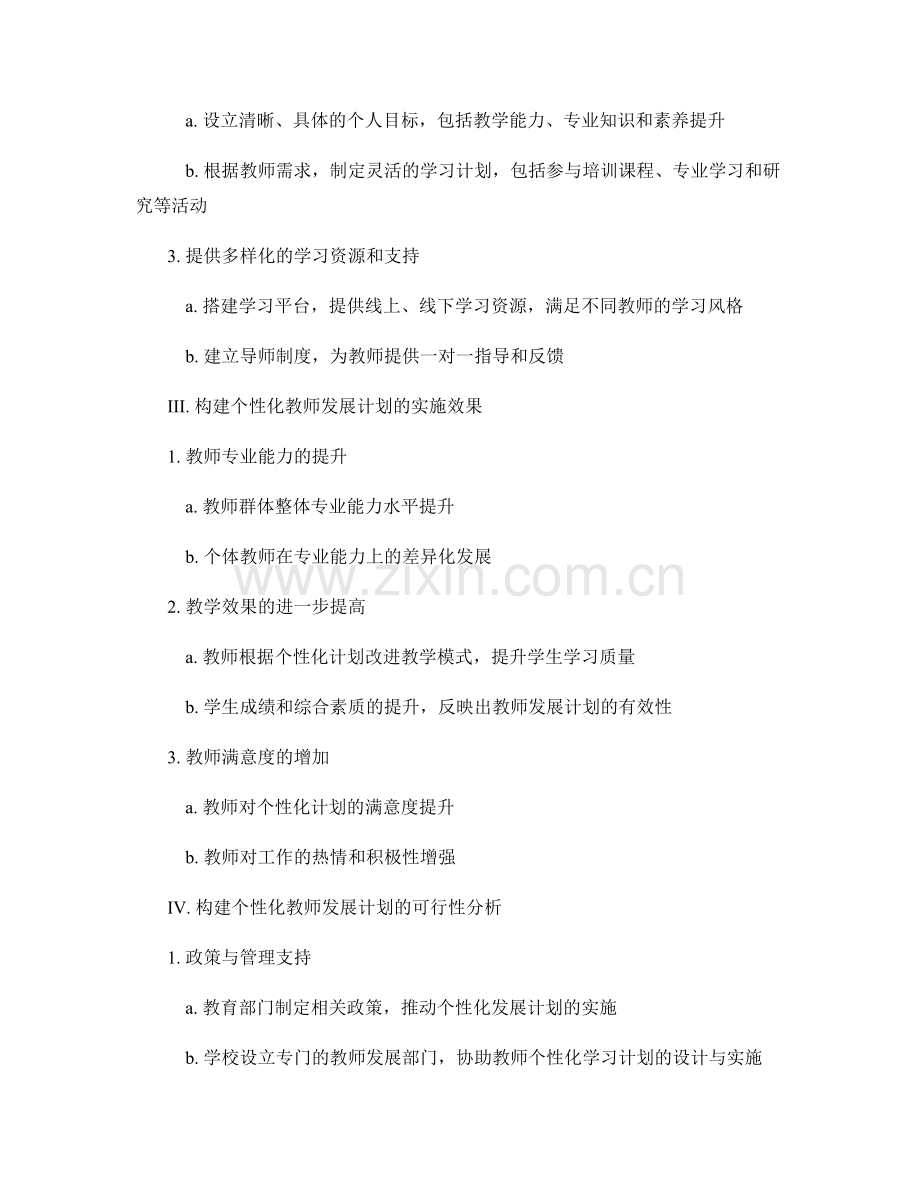 a. 设立清晰、具体的个人目标，包括教学能力、专业知识和素养提升

b. 根据教师需求，制定灵活的学习计划，包括参与培训课程、专业学习和研究等活动

3. 提供多样化的学习资源和支持

a. 搭建学习平台，提供线上、线下学习资源，满足不同教师的学习风格

b. 建立导师制度，为教师提供一对一指导和反馈

III. 构建个性化教师发展计划的实施效果

1. 教师专业能力的提升

a. 教师群体整体专业能力水平提升

b. 个体教师在专业能力上的差异化发展

2. 教学效果的进一步提高

a. 教师根据个性化计划改进教学模式，提升学生学习质量

b. 学生成绩和综合素质的提升，反映出教师发展计划的有效性

3. 教师满意度的增加

a. 教师对个性化计划的满意度提升

b. 教师对工作的热情和积极性增强

IV. 构建个性化教师发展计划的可行性分析

1. 政策与管理支持

a. 教育部门制定相关政策，推动个性化发展计划的实施

b. 学校设立专门的教师发展部门，协助教师个性化学习计划的设计与实施

www.zixin.com.cn